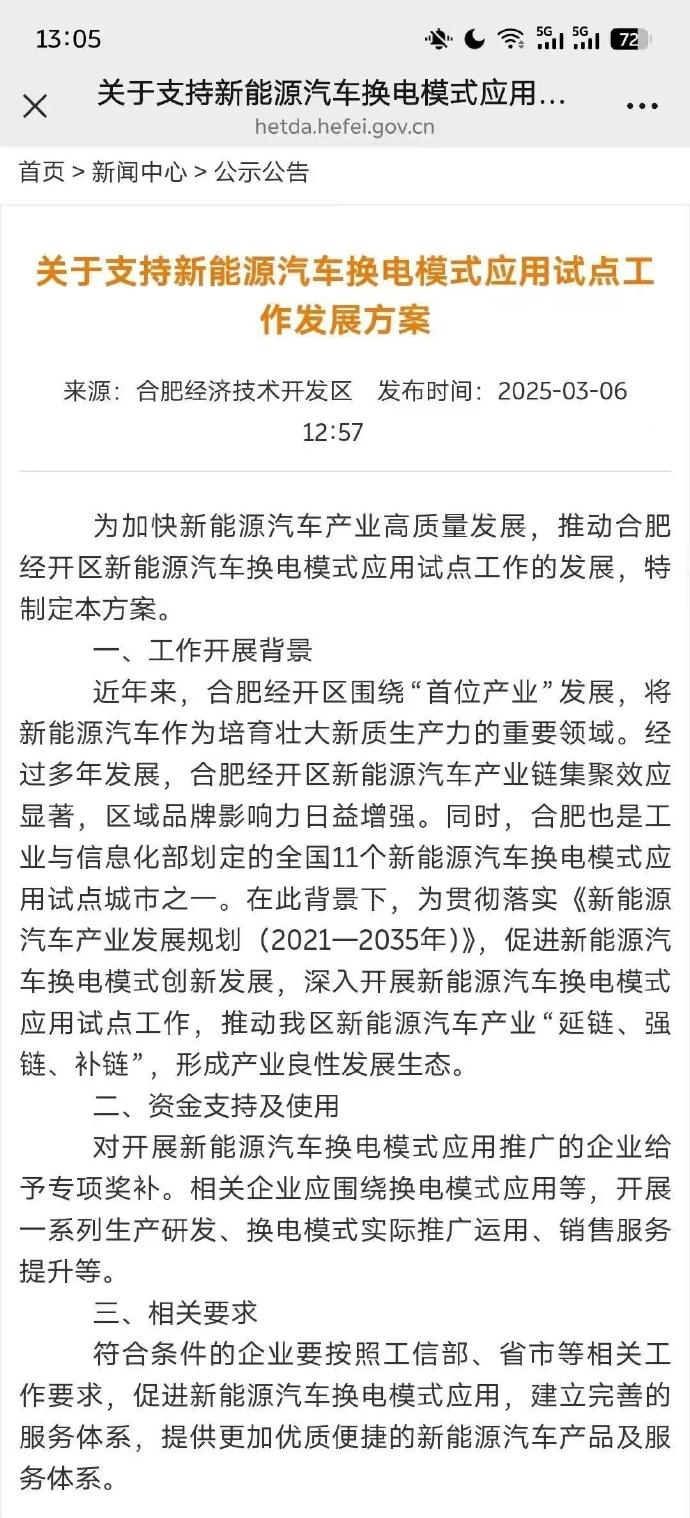 13:05

5G 5G 72

关于支持新能源汽车换电模式应用...

hetda.hefei.gov.cn

首页 > 新闻中心 > 公示公告

关于支持新能源汽车换电模式应用试点工作发展方案

来源：合肥经济技术开发区　发布时间：2025-03-06 12:57

为加快新能源汽车产业高质量发展，推动合肥经开区新能源汽车换电模式应用试点工作的发展，特制定本方案。

一、工作开展背景

近年来，合肥经开区围绕“首位产业”发展，将新能源汽车作为培育壮大新质生产力的重要领域。经过多年发展，合肥经开区新能源汽车产业链集聚效应显著，区域品牌影响力日益增强。同时，合肥也是工业与信息化部划定的全国11个新能源汽车换电模式应用试点城市之一。在此背景下，为贯彻落实《新能源汽车产业发展规划（2021—2035年）》，促进新能源汽车换电模式创新发展，深入开展新能源汽车换电模式应用试点工作，推动我区新能源汽车产业“延链、强链、补链”，形成产业良性发展生态。

二、资金支持及使用

对开展新能源汽车换电模式应用推广的企业给予专项奖补。相关企业应围绕换电模式应用等，开展一系列生产研发、换电模式实际推广运用、销售服务提升等。

三、相关要求

符合条件的企业要按照工信部、省市等相关工作要求，促进新能源汽车换电模式应用，建立完善的服务体系，提供更加优质便捷的新能源汽车产品及服务体系。